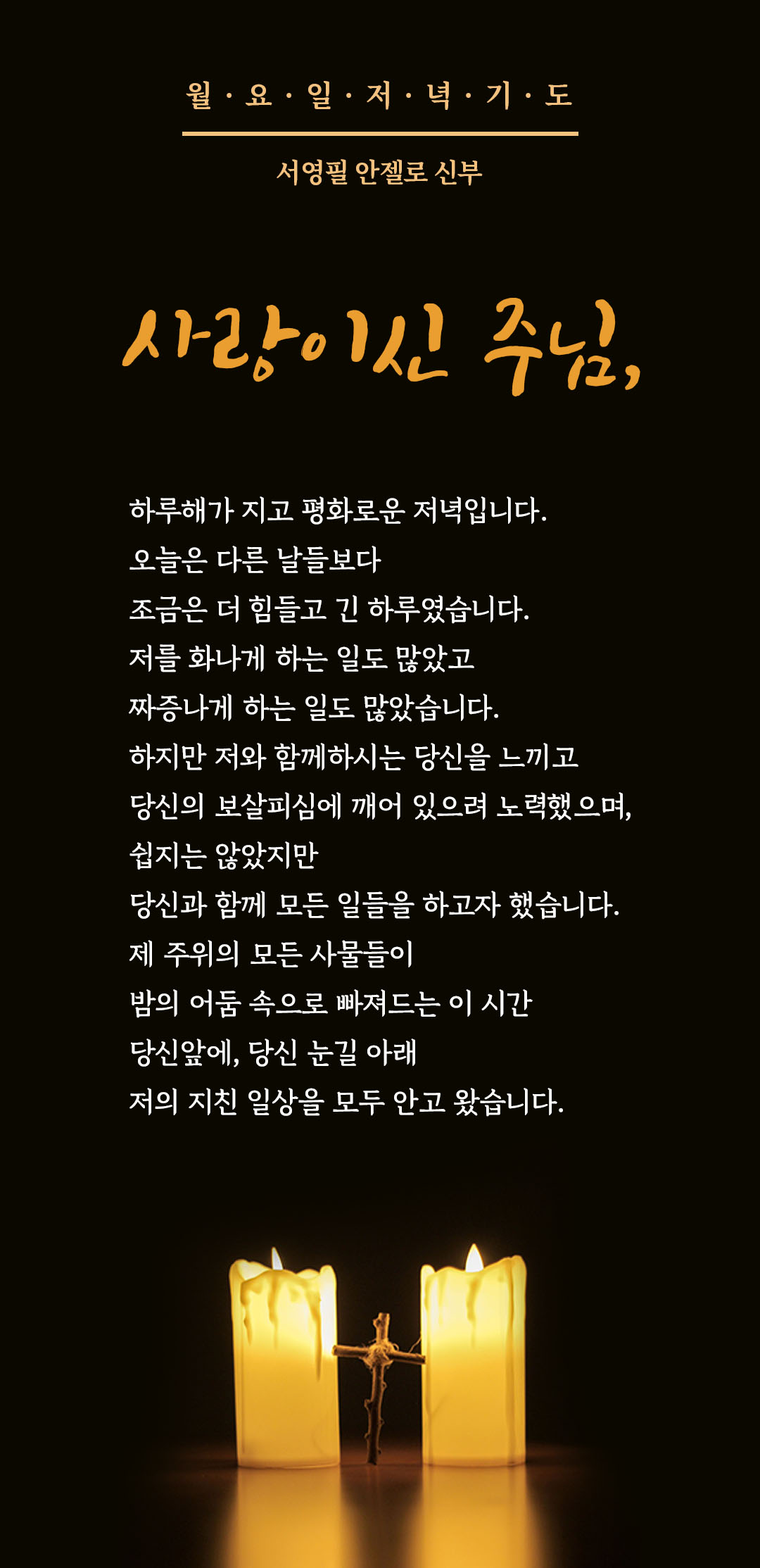 월 · 요 · 일 · 저 · 녁 · 기 · 도

서영필 안젤로 신부

사랑이신 주님,

하루해가 지고 평화로운 저녁입니다.
오늘은 다른 날들보다
조금은 더 힘들고 긴 하루였습니다.
저를 화나게 하는 일도 많았고
짜증나게 하는 일도 많았습니다.
하지만 저와 함께하시는 당신을 느끼고
당신의 보살피심에 깨어 있으려 노력했으며,
쉽지는 않았지만
당신과 함께 모든 일들을 하고자 했습니다.
제 주위의 모든 사물들이
밤의 어둠 속으로 빠져드는 이 시간
당신앞에, 당신 눈길 아래
저의 지친 일상을 모두 안고 왔습니다.